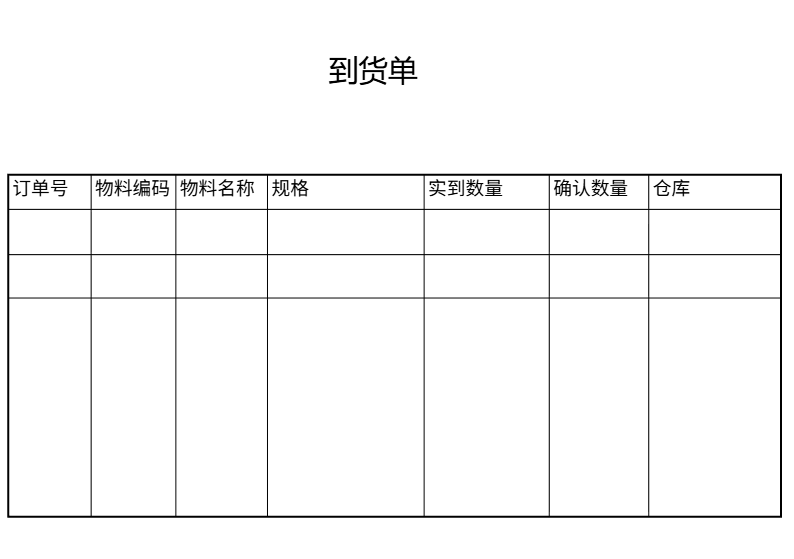 到货单

| 订单号 | 物料编码 | 物料名称 | 规格 | 实到数量 | 确认数量 | 仓库 |
|---|---|---|---|---|---|---|
| | | | | | | |
| | | | | | | |
| | | | | | | |